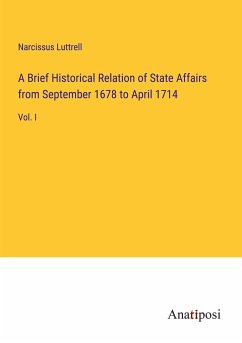 Narcissus Luttrell

A Brief Historical Relation of State Affairs from September 1678 to April 1714

Vol. I

Anatiposi